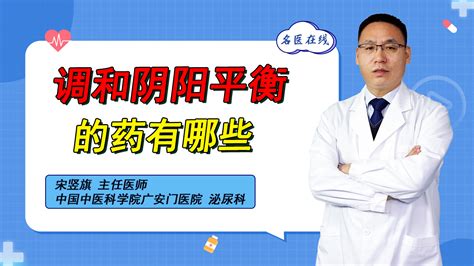 名医在线

调和阴阳平衡

的药有哪些

宋竖旗 主任医师
中国中医科学院广安门医院 泌尿科